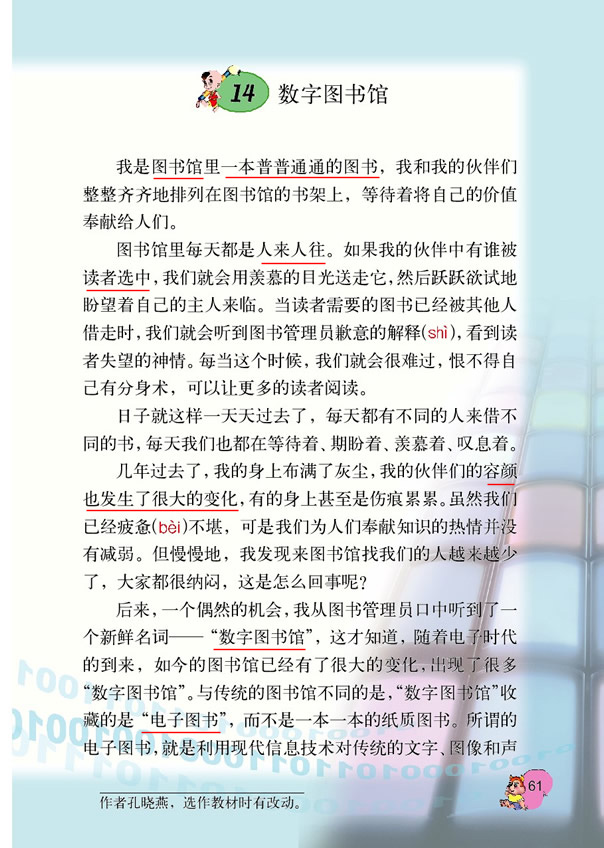 14 数字图书馆

我是图书馆里一本普普通通的图书，我和我的伙伴们整整齐齐地排列在图书馆的书架上，等待着将自己的价值奉献给人们。

图书馆里每天都是人来人往。如果我的伙伴中有谁被读者选中，我们就会用羡慕的目光送走它，然后跃跃欲试地盼望着自己的主人来临。当读者需要的图书已经被其他人借走时，我们就会听到图书管理员歉意的解释(shì)，看到读者失望的神情。每当这个时候，我们就会很难过，恨不得自己有分身术，可以让更多的读者阅读。

日子就这样一天天过去了，每天都有不同的人来借不同的书，每天我们也都在等待着、期盼着、羡慕着、叹息着。

几年过去了，我的身上布满了灰尘，我的伙伴们的容颜也发生了很大的变化，有的身上甚至是伤痕累累。虽然我们已经疲惫(bèi)不堪，可是我们为人们奉献知识的热情并没有减弱。但慢慢地，我发现来图书馆找我们的人越来越少了，大家都很纳闷，这是怎么回事呢？

后来，一个偶然的机会，我从图书管理员口中听到了一个新鲜名词——“数字图书馆”，这才知道，随着电子时代的到来，如今的图书馆已经有了很大的变化，出现了很多“数字图书馆”。与传统的图书馆不同的是，“数字图书馆”收藏的是“电子图书”，而不是一本一本的纸质图书。所谓的电子图书，就是利用现代信息技术对传统的文字、图像和声

作者孔晓燕，选作教材时有改动。

61